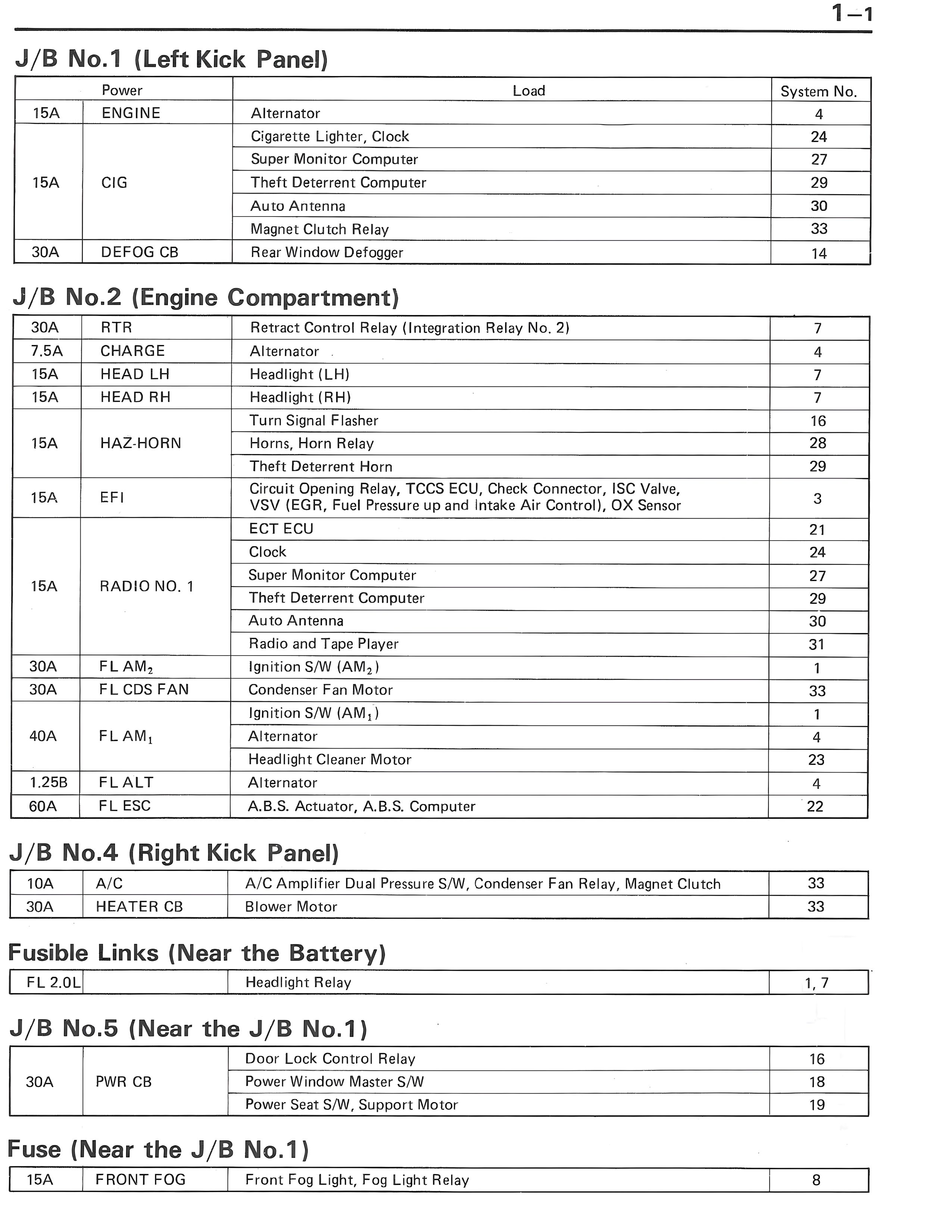 1–1

J/B No.1 (Left Kick Panel)

| Power | | Load | System No. |
|---|---|---|---|
| 15A | ENGINE | Alternator | 4 |
| 15A | CIG | Cigarette Lighter, Clock | 24 |
| | | Super Monitor Computer | 27 |
| | | Theft Deterrent Computer | 29 |
| | | Auto Antenna | 30 |
| | | Magnet Clutch Relay | 33 |
| 30A | DEFOG CB | Rear Window Defogger | 14 |

J/B No.2 (Engine Compartment)

| | | | |
|---|---|---|---|
| 30A | RTR | Retract Control Relay (Integration Relay No. 2) | 7 |
| 7.5A | CHARGE | Alternator | 4 |
| 15A | HEAD LH | Headlight (LH) | 7 |
| 15A | HEAD RH | Headlight (RH) | 7 |
| 15A | HAZ-HORN | Turn Signal Flasher | 16 |
| | | Horns, Horn Relay | 28 |
| | | Theft Deterrent Horn | 29 |
| 15A | EFI | Circuit Opening Relay, TCCS ECU, Check Connector, ISC Valve, VSV (EGR, Fuel Pressure up and Intake Air Control), OX Sensor | 3 |
| 15A | RADIO NO. 1 | ECT ECU | 21 |
| | | Clock | 24 |
| | | Super Monitor Computer | 27 |
| | | Theft Deterrent Computer | 29 |
| | | Auto Antenna | 30 |
| | | Radio and Tape Player | 31 |
| 30A | FL $AM_2$ | Ignition S/W ($AM_2$) | 1 |
| 30A | FL CDS FAN | Condenser Fan Motor | 33 |
| 40A | FL $AM_1$ | Ignition S/W ($AM_1$) | 1 |
| | | Alternator | 4 |
| | | Headlight Cleaner Motor | 23 |
| 1.25B | FL ALT | Alternator | 4 |
| 60A | FL ESC | A.B.S. Actuator, A.B.S. Computer | 22 |

J/B No.4 (Right Kick Panel)

| | | | |
|---|---|---|---|
| 10A | A/C | A/C Amplifier Dual Pressure S/W, Condenser Fan Relay, Magnet Clutch | 33 |
| 30A | HEATER CB | Blower Motor | 33 |

Fusible Links (Near the Battery)

| | | | |
|---|---|---|---|
| FL 2.0L | | Headlight Relay | 1, 7 |

J/B No.5 (Near the J/B No.1)

| | | | |
|---|---|---|---|
| 30A | PWR CB | Door Lock Control Relay | 16 |
| | | Power Window Master S/W | 18 |
| | | Power Seat S/W, Support Motor | 19 |

Fuse (Near the J/B No.1)

| | | | |
|---|---|---|---|
| 15A | FRONT FOG | Front Fog Light, Fog Light Relay | 8 |